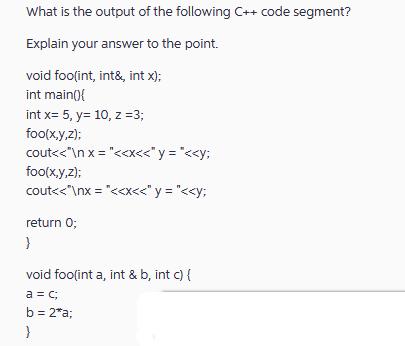 What is the output of the following C++ code segment?

Explain your answer to the point.

void foo(int, int&, int x);
int main(){
int x= 5, y= 10, z =3;
foo(x,y,z);
cout<<"\n x = "<<x<<" y = "<<y;
foo(x,y,z);
cout<<"\nx = "<<x<<" y = "<<y;

return 0;
}

void foo(int a, int & b, int c) {
a = c;
b = 2*a;
}